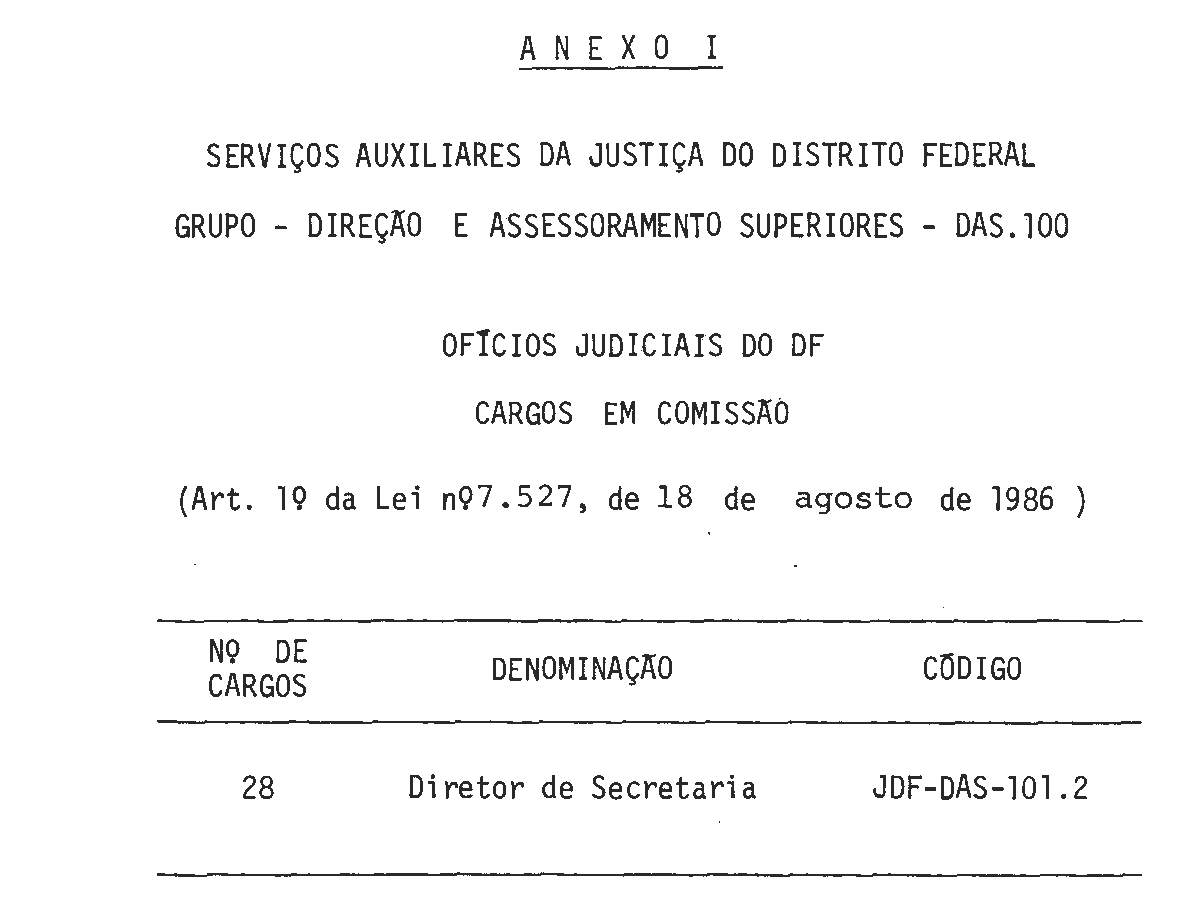 A N E X O I

SERVIÇOS AUXILIARES DA JUSTIÇA DO DISTRITO FEDERAL

GRUPO - DIREÇÃO E ASSESSORAMENTO SUPERIORES - DAS.100

OFÍCIOS JUDICIAIS DO DF

CARGOS EM COMISSÃO

(Art. 1º da Lei nº7.527, de 18 de agosto de 1986 )

| Nº DE CARGOS | DENOMINAÇÃO | CÓDIGO |
|---|---|---|
| 28 | Diretor de Secretaria | JDF-DAS-101.2 |